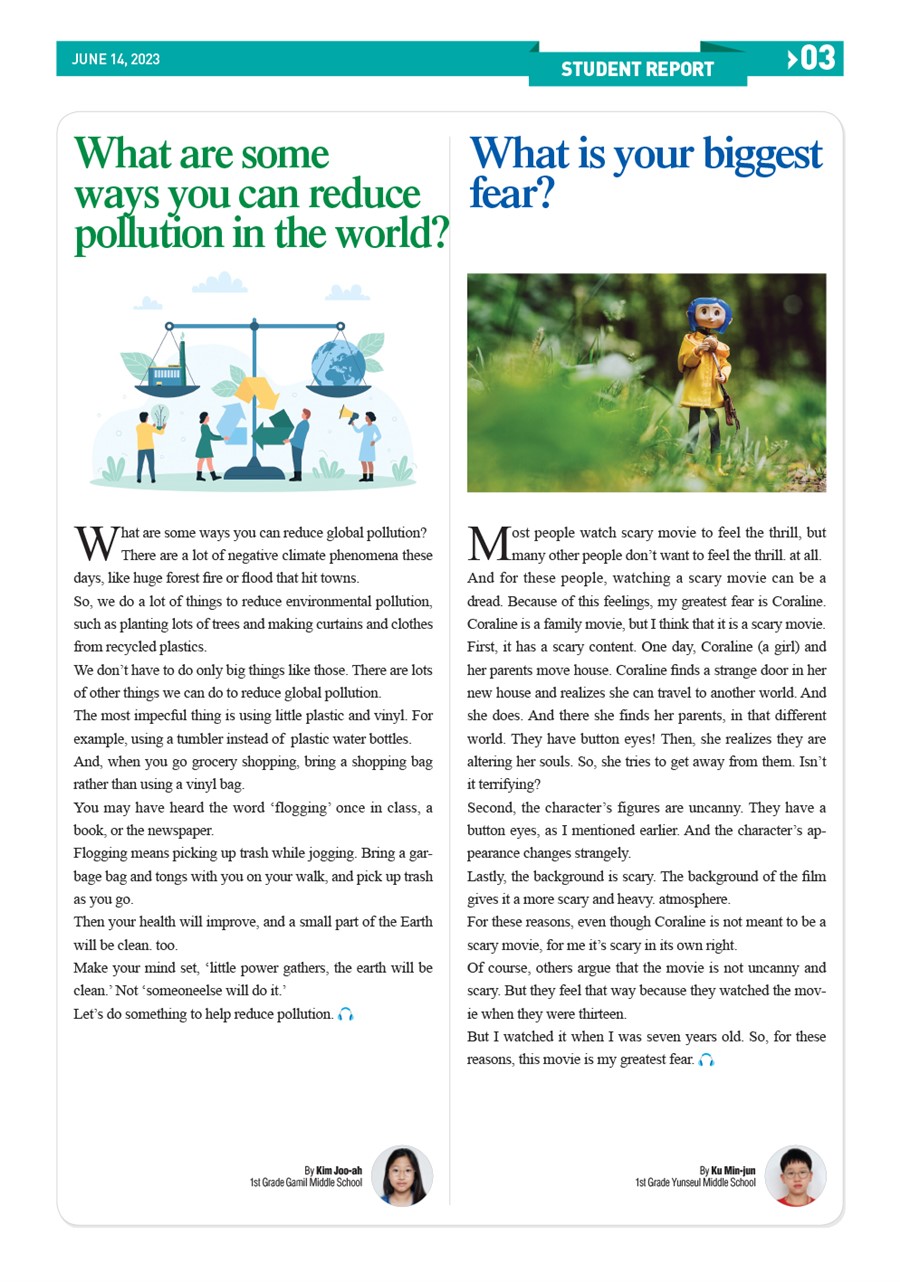 JUNE 14, 2023

STUDENT REPORT

03

What are some ways you can reduce pollution in the world?

What are some ways you can reduce global pollution? There are a lot of negative climate phenomena these days, like huge forest fire or flood that hit towns.
So, we do a lot of things to reduce environmental pollution, such as planting lots of trees and making curtains and clothes from recycled plastics.
We don't have to do only big things like those. There are lots of other things we can do to reduce global pollution.
The most impecful thing is using little plastic and vinyl. For example, using a tumbler instead of plastic water bottles.
And, when you go grocery shopping, bring a shopping bag rather than using a vinyl bag.
You may have heard the word 'flogging' once in class, a book, or the newspaper.
Flogging means picking up trash while jogging. Bring a garbage bag and tongs with you on your walk, and pick up trash as you go.
Then your health will improve, and a small part of the Earth will be clean. too.
Make your mind set, 'little power gathers, the earth will be clean.' Not 'someoneelse will do it.'
Let's do something to help reduce pollution.

By Kim Joo-ah
1st Grade Gamil Middle School

What is your biggest fear?

Most people watch scary movie to feel the thrill, but many other people don't want to feel the thrill. at all. And for these people, watching a scary movie can be a dread. Because of this feelings, my greatest fear is Coraline. Coraline is a family movie, but I think that it is a scary movie.
First, it has a scary content. One day, Coraline (a girl) and her parents move house. Coraline finds a strange door in her new house and realizes she can travel to another world. And she does. And there she finds her parents, in that different world. They have button eyes! Then, she realizes they are altering her souls. So, she tries to get away from them. Isn't it terrifying?
Second, the character's figures are uncanny. They have a button eyes, as I mentioned earlier. And the character's appearance changes strangely.
Lastly, the background is scary. The background of the film gives it a more scary and heavy. atmosphere.
For these reasons, even though Coraline is not meant to be a scary movie, for me it's scary in its own right.
Of course, others argue that the movie is not uncanny and scary. But they feel that way because they watched the movie when they were thirteen.
But I watched it when I was seven years old. So, for these reasons, this movie is my greatest fear.

By Ku Min-jun
1st Grade Yunseul Middle School